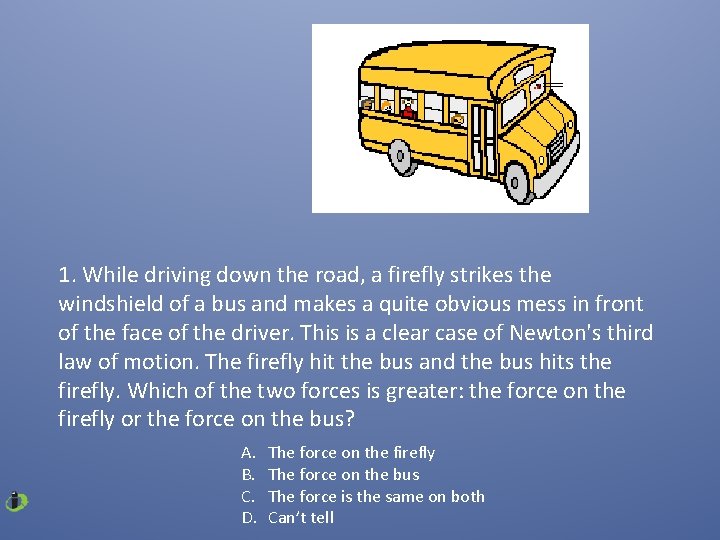 1. While driving down the road, a firefly strikes the windshield of a bus and makes a quite obvious mess in front of the face of the driver. This is a clear case of Newton's third law of motion. The firefly hit the bus and the bus hits the firefly. Which of the two forces is greater: the force on the firefly or the force on the bus?

A. The force on the firefly
B. The force on the bus
C. The force is the same on both
D. Can't tell